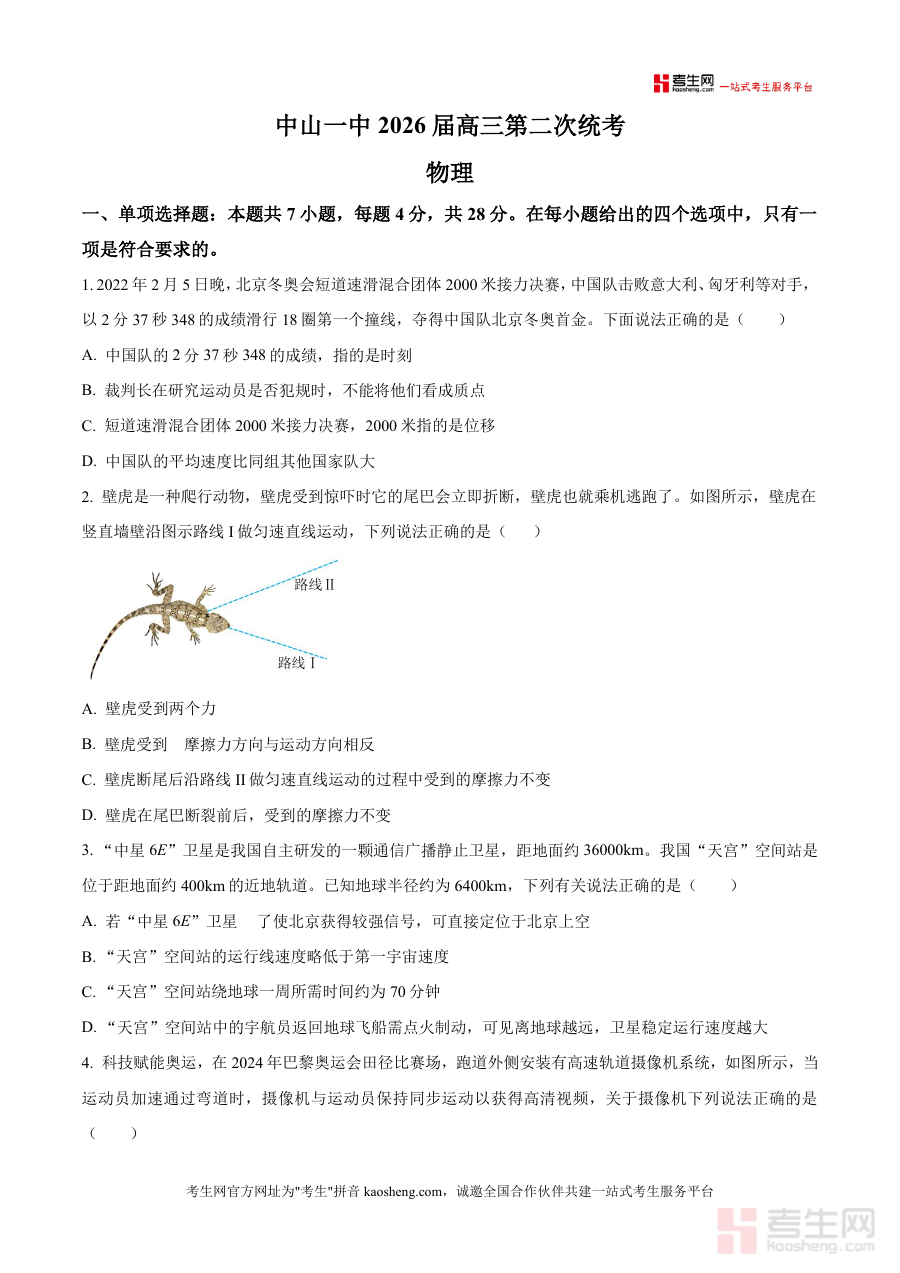 考生网 kaosheng.com 一站式考生服务平台

中山一中 2026 届高三第二次统考

物理

一、单项选择题：本题共 7 小题，每题 4 分，共 28 分。在每小题给出的四个选项中，只有一项是符合要求的。

1. 2022 年 2 月 5 日晚，北京冬奥会短道速滑混合团体 2000 米接力决赛，中国队击败意大利、匈牙利等对手，以 2 分 37 秒 348 的成绩滑行 18 圈第一个撞线，夺得中国队北京冬奥首金。下面说法正确的是（　　）

A. 中国队的 2 分 37 秒 348 的成绩，指的是时刻

B. 裁判长在研究运动员是否犯规时，不能将他们看成质点

C. 短道速滑混合团体 2000 米接力决赛，2000 米指的是位移

D. 中国队的平均速度比同组其他国家队大

2. 壁虎是一种爬行动物，壁虎受到惊吓时它的尾巴会立即折断，壁虎也就乘机逃跑了。如图所示，壁虎在竖直墙壁沿图示路线 I 做匀速直线运动，下列说法正确的是（　　）

路线 II

路线 I

A. 壁虎受到两个力

B. 壁虎受到　摩擦力方向与运动方向相反

C. 壁虎断尾后沿路线 II 做匀速直线运动的过程中受到的摩擦力不变

D. 壁虎在尾巴断裂前后，受到的摩擦力不变

3. “中星 $6E$”卫星是我国自主研发的一颗通信广播静止卫星，距地面约 36000km。我国“天宫”空间站是位于距地面约 400km 的近地轨道。已知地球半径约为 6400km，下列有关说法正确的是（　　）

A. 若“中星 $6E$”卫星　了使北京获得较强信号，可直接定位于北京上空

B. “天宫”空间站的运行线速度略低于第一宇宙速度

C. “天宫”空间站绕地球一周所需时间约为 70 分钟

D. “天宫”空间站中的宇航员返回地球飞船需点火制动，可见离地球越远，卫星稳定运行速度越大

4. 科技赋能奥运，在 2024 年巴黎奥运会田径比赛场，跑道外侧安装有高速轨道摄像机系统，如图所示，当运动员加速通过弯道时，摄像机与运动员保持同步运动以获得高清视频，关于摄像机下列说法正确的是（　　）

考生网官方网址为"考生"拼音 kaosheng.com，诚邀全国合作伙伴共建一站式考生服务平台

考生网 kaosheng.com